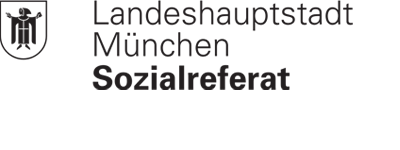 Landeshauptstadt
München
Sozialreferat